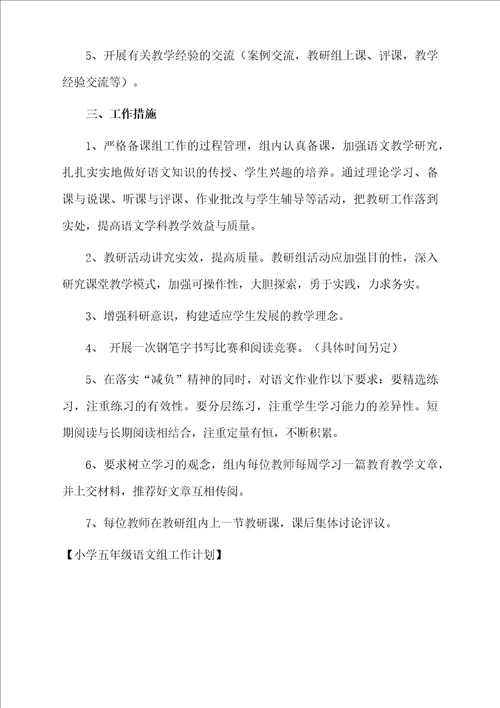 5、开展有关教学经验的交流（案例交流，教研组上课、评课，教学经验交流等）。

三、工作措施

1、严格备课组工作的过程管理，组内认真备课，加强语文教学研究，扎扎实实地做好语文知识的传授、学生兴趣的培养。通过理论学习、备课与说课、听课与评课、作业批改与学生辅导等活动，把教研工作落到实处，提高语文学科教学效益与质量。

2、教研活动讲究实效，提高质量。教研组活动应加强目的性，深入研究课堂教学模式，加强可操作性，大胆探索，勇于实践，力求务实。

3、增强科研意识，构建适应学生发展的教学理念。

4、 开展一次钢笔字书写比赛和阅读竞赛。（具体时间另定）

5、在落实“减负”精神的同时，对语文作业作以下要求：要精选练习，注重练习的有效性。要分层练习，注重学生学习能力的差异性。短期阅读与长期阅读相结合，注重定量有恒，不断积累。

6、要求树立学习的观念，组内每位教师每周学习一篇教育教学文章，并上交材料，推荐好文章互相传阅。

7、每位教师在教研组内上一节教研课，课后集体讨论评议。

【小学五年级语文组工作计划】